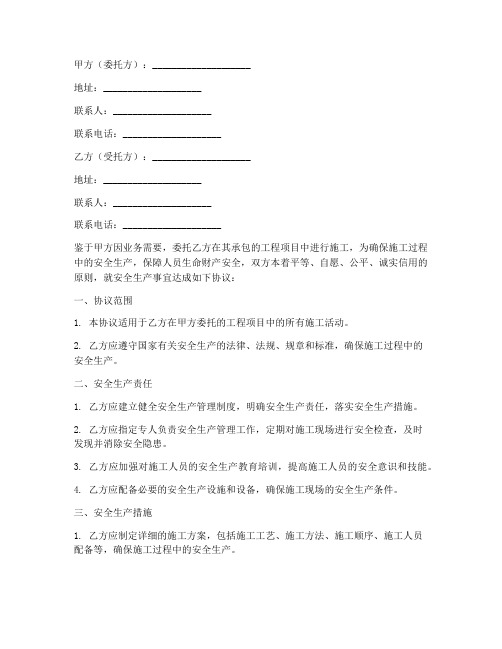 甲方（委托方）：____________________

地址：____________________

联系人：____________________

联系电话：____________________

乙方（受托方）：____________________

地址：____________________

联系人：____________________

联系电话：____________________

鉴于甲方因业务需要，委托乙方在其承包的工程项目中进行施工，为确保施工过程中的安全生产，保障人员生命财产安全，双方本着平等、自愿、公平、诚实信用的原则，就安全生产事宜达成如下协议：

一、协议范围

1. 本协议适用于乙方在甲方委托的工程项目中的所有施工活动。

2. 乙方应遵守国家有关安全生产的法律、法规、规章和标准，确保施工过程中的安全生产。

二、安全生产责任

1. 乙方应建立健全安全生产管理制度，明确安全生产责任，落实安全生产措施。

2. 乙方应指定专人负责安全生产管理工作，定期对施工现场进行安全检查，及时发现并消除安全隐患。

3. 乙方应加强对施工人员的安全生产教育培训，提高施工人员的安全意识和技能。

4. 乙方应配备必要的安全生产设施和设备，确保施工现场的安全生产条件。

三、安全生产措施

1. 乙方应制定详细的施工方案，包括施工工艺、施工方法、施工顺序、施工人员配备等，确保施工过程中的安全生产。